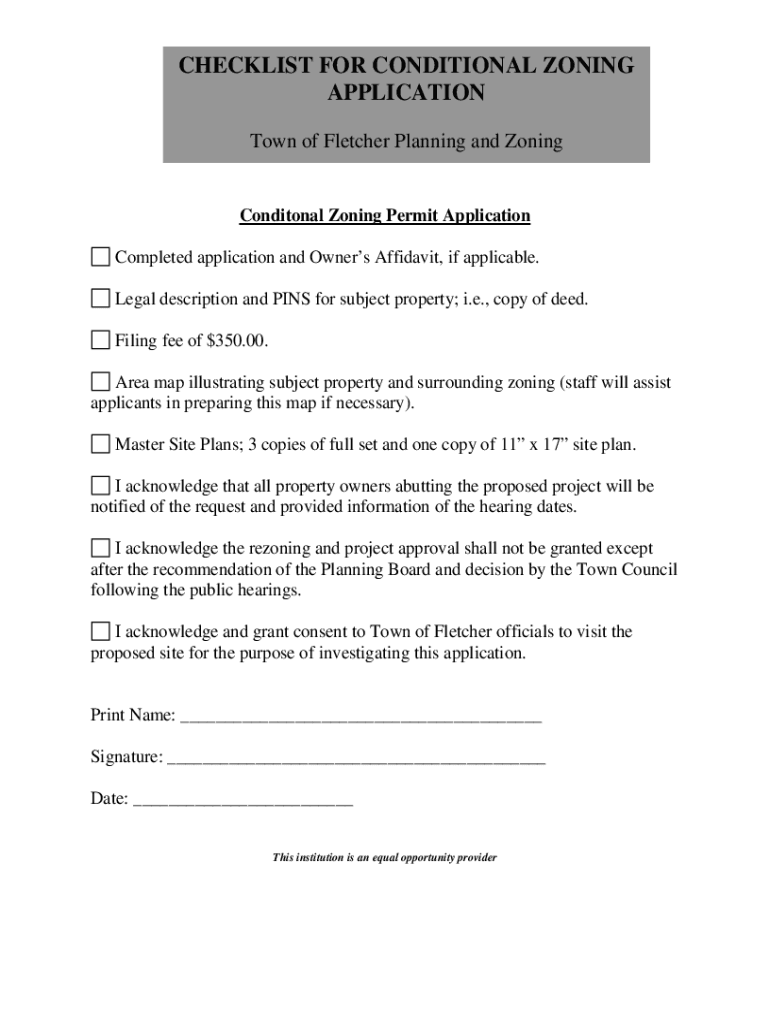 CHECKLIST FOR CONDITIONAL ZONING APPLICATION

Town of Fletcher Planning and Zoning

Conditonal Zoning Permit Application

☐ Completed application and Owner's Affidavit, if applicable.

☐ Legal description and PINS for subject property; i.e., copy of deed.

☐ Filing fee of $350.00.

☐ Area map illustrating subject property and surrounding zoning (staff will assist applicants in preparing this map if necessary).

☐ Master Site Plans; 3 copies of full set and one copy of 11" x 17" site plan.

☐ I acknowledge that all property owners abutting the proposed project will be notified of the request and provided information of the hearing dates.

☐ I acknowledge the rezoning and project approval shall not be granted except after the recommendation of the Planning Board and decision by the Town Council following the public hearings.

☐ I acknowledge and grant consent to Town of Fletcher officials to visit the proposed site for the purpose of investigating this application.

Print Name: ________________________________________

Signature: __________________________________________

Date: ________________________

This institution is an equal opportunity provider